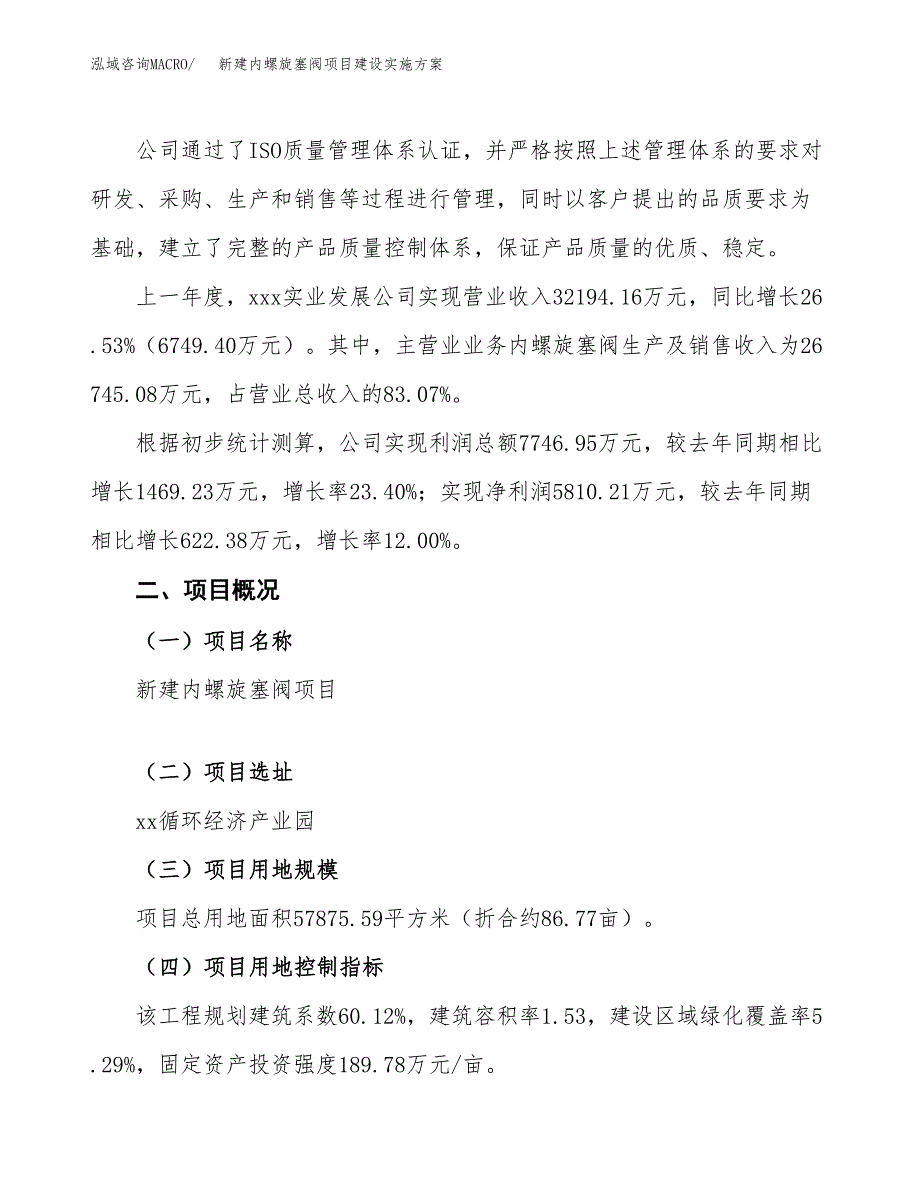 泓域咨询MACRO/ 新建内螺旋塞阀项目建设实施方案

公司通过了ISO质量管理体系认证，并严格按照上述管理体系的要求对研发、采购、生产和销售等过程进行管理，同时以客户提出的品质要求为基础，建立了完整的产品质量控制体系，保证产品质量的优质、稳定。

上一年度，xxx实业发展公司实现营业收入32194.16万元，同比增长26.53%（6749.40万元）。其中，主营业业务内螺旋塞阀生产及销售收入为26745.08万元，占营业总收入的83.07%。

根据初步统计测算，公司实现利润总额7746.95万元，较去年同期相比增长1469.23万元，增长率23.40%；实现净利润5810.21万元，较去年同期相比增长622.38万元，增长率12.00%。

二、项目概况

（一）项目名称

新建内螺旋塞阀项目

（二）项目选址

xx循环经济产业园

（三）项目用地规模

项目总用地面积57875.59平方米（折合约86.77亩）。

（四）项目用地控制指标

该工程规划建筑系数60.12%，建筑容积率1.53，建设区域绿化覆盖率5.29%，固定资产投资强度189.78万元/亩。